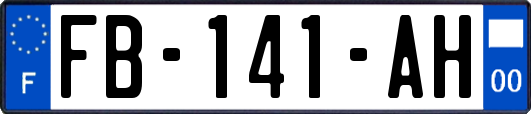 F
FB-141-AH
00